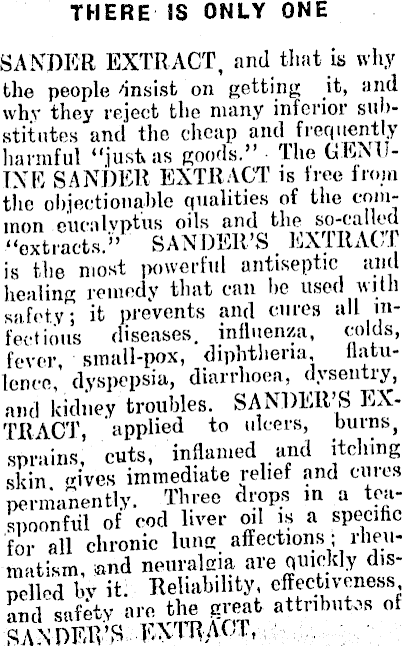 THERE IS ONLY ONE

SANDER EXTRACT, and that is why the people insist on getting it, and why they reject the many inferior substitutes and the cheap and frequently harmful "just as goods." The GENUINE SANDER EXTRACT is free from the objectionable qualities of the common eucalyptus oils and the so-called "extracts." SANDER'S EXTRACT is the most powerful antiseptic and healing remedy that can be used with safety; it prevents and cures all infectious diseases, influenza, colds, fever, small-pox, diphtheria, flatulence, dyspepsia, diarrhoea, dysentry, and kidney troubles. SANDER'S EXTRACT, applied to ulcers, burns, sprains, cuts, inflamed and itching skin, gives immediate relief and cures permanently. Three drops in a teaspoonful of cod liver oil is a specific for all chronic lung affections; rheumatism, and neuralgia are quickly dispelled by it. Reliability, effectiveness, and safety are the great attributes of SANDER'S EXTRACT.